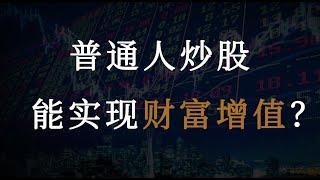 普通人炒股

能实现财富增值？